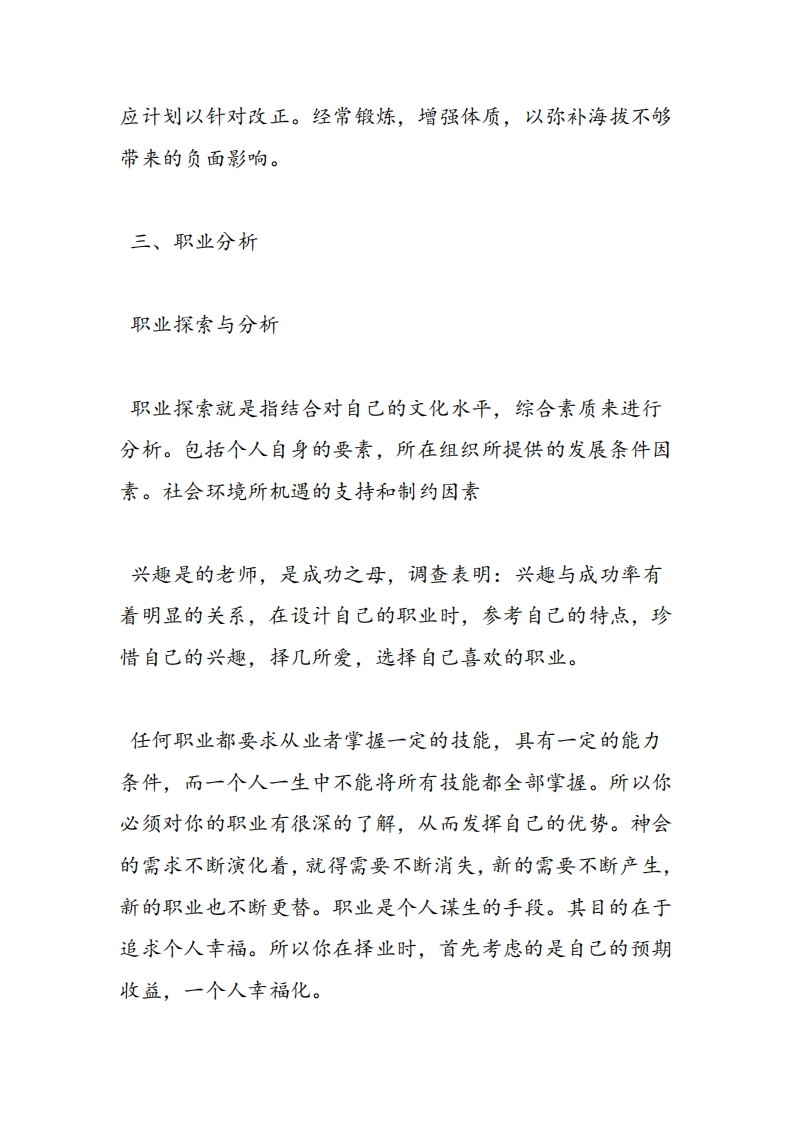 应计划以针对改正。经常锻炼，增强体质，以弥补海拔不够带来的负面影响。

三、职业分析

职业探索与分析

职业探索就是指结合对自己的文化水平，综合素质来进行分析。包括个人自身的要素，所在组织所提供的发展条件因素。社会环境所机遇的支持和制约因素

兴趣是的老师，是成功之母，调查表明：兴趣与成功率有着明显的关系，在设计自己的职业时，参考自己的特点，珍惜自己的兴趣，择几所爱，选择自己喜欢的职业。

任何职业都要求从业者掌握一定的技能，具有一定的能力条件，而一个人一生中不能将所有技能都全部掌握。所以你必须对你的职业有很深的了解，从而发挥自己的优势。神会的需求不断演化着，就得需要不断消失，新的需要不断产生，新的职业也不断更替。职业是个人谋生的手段。其目的在于追求个人幸福。所以你在择业时，首先考虑的是自己的预期收益，一个人幸福化。